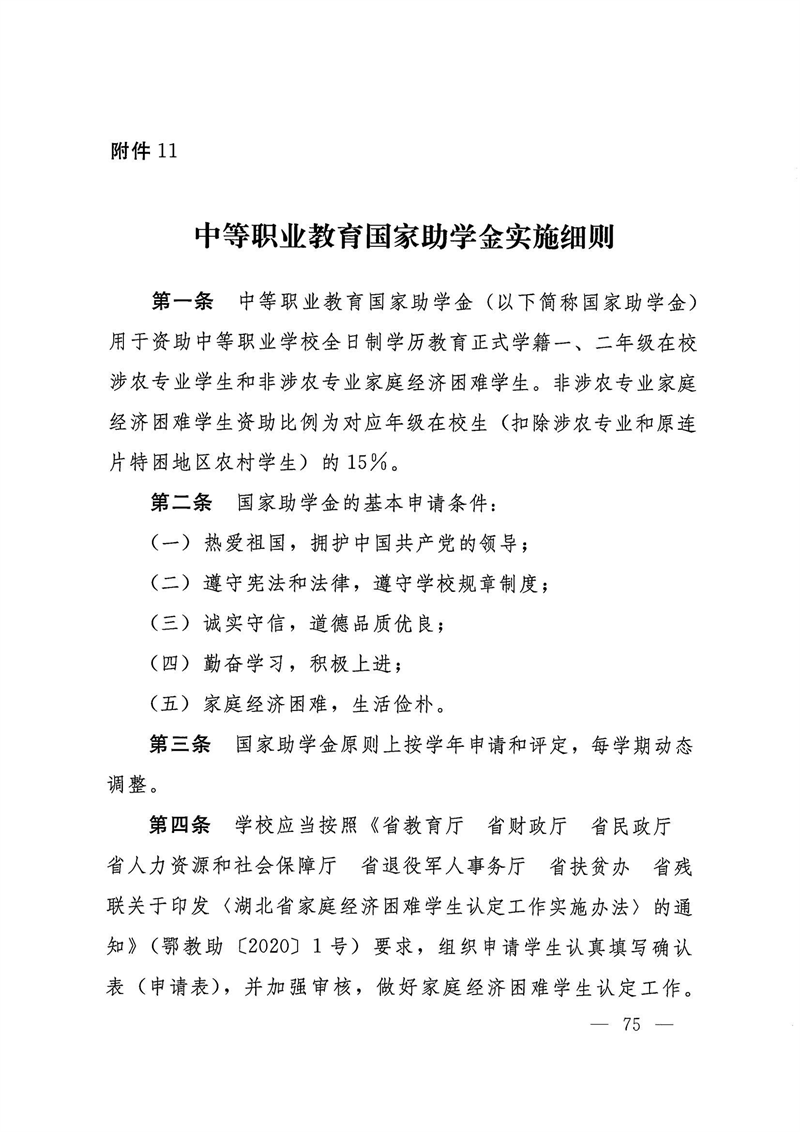 附件 11

中等职业教育国家助学金实施细则

第一条　中等职业教育国家助学金（以下简称国家助学金）用于资助中等职业学校全日制学历教育正式学籍一、二年级在校涉农专业学生和非涉农专业家庭经济困难学生。非涉农专业家庭经济困难学生资助比例为对应年级在校生（扣除涉农专业和原连片特困地区农村学生）的 15%。

第二条　国家助学金的基本申请条件：

（一）热爱祖国，拥护中国共产党的领导；

（二）遵守宪法和法律，遵守学校规章制度；

（三）诚实守信，道德品质优良；

（四）勤奋学习，积极上进；

（五）家庭经济困难，生活俭朴。

第三条　国家助学金原则上按学年申请和评定，每学期动态调整。

第四条　学校应当按照《省教育厅　省财政厅　省民政厅　省人力资源和社会保障厅　省退役军人事务厅　省扶贫办　省残联关于印发〈湖北省家庭经济困难学生认定工作实施办法〉的通知》（鄂教助〔2020〕1 号）要求，组织申请学生认真填写确认表（申请表），并加强审核，做好家庭经济困难学生认定工作。

— 75 —